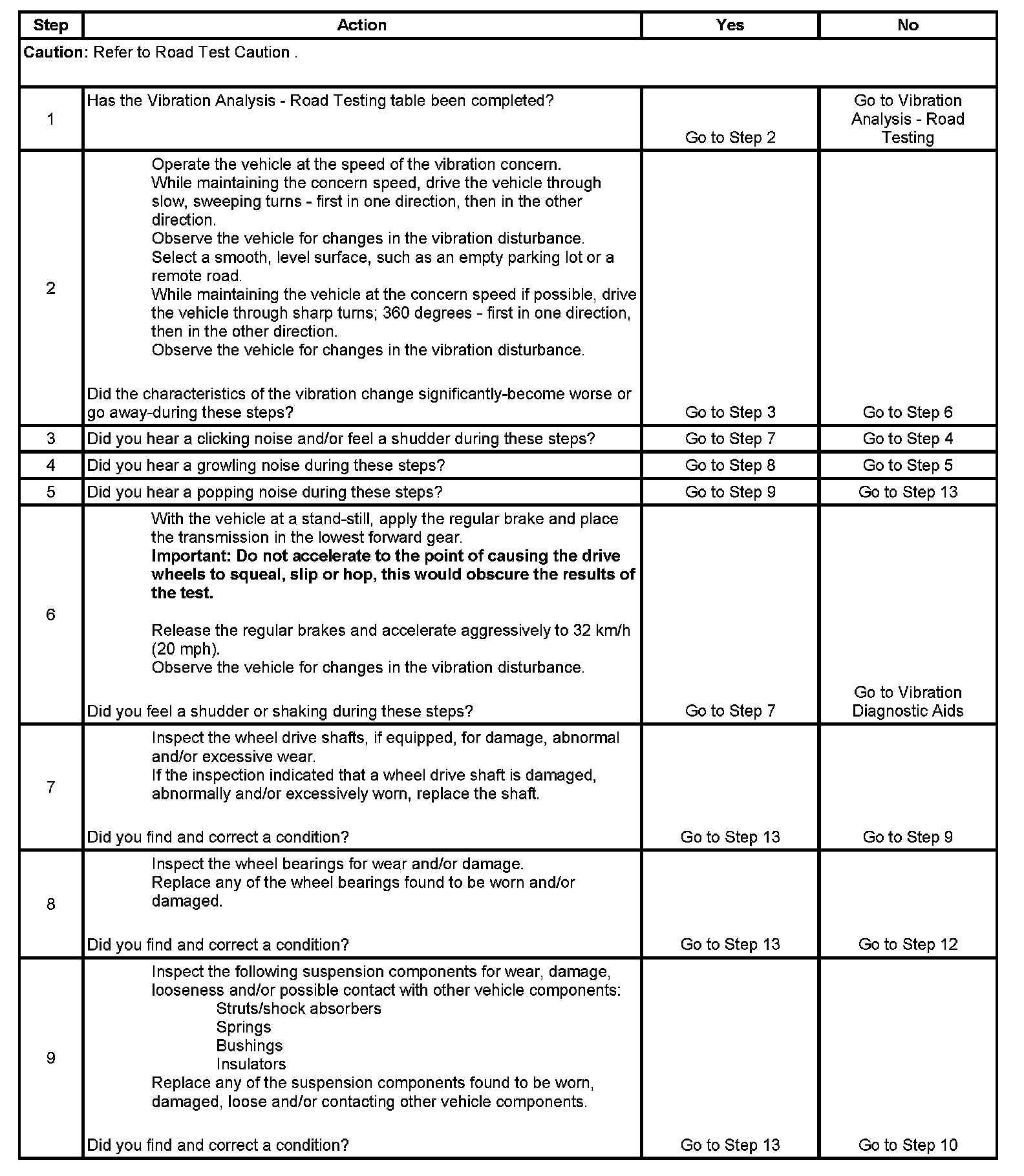 | Step | Action | Yes | No |
|---|---|---|---|
| **Caution**: Refer to Road Test Caution . | | | |
| 1 | Has the Vibration Analysis - Road Testing table been completed? | Go to Step 2 | Go to Vibration Analysis - Road Testing |
| 2 | Operate the vehicle at the speed of the vibration concern. While maintaining the concern speed, drive the vehicle through slow, sweeping turns - first in one direction, then in the other direction. Observe the vehicle for changes in the vibration disturbance. Select a smooth, level surface, such as an empty parking lot or a remote road. While maintaining the vehicle at the concern speed if possible, drive the vehicle through sharp turns; 360 degrees - first in one direction, then in the other direction. Observe the vehicle for changes in the vibration disturbance. Did the characteristics of the vibration change significantly-become worse or go away-during these steps? | Go to Step 3 | Go to Step 6 |
| 3 | Did you hear a clicking noise and/or feel a shudder during these steps? | Go to Step 7 | Go to Step 4 |
| 4 | Did you hear a growling noise during these steps? | Go to Step 8 | Go to Step 5 |
| 5 | Did you hear a popping noise during these steps? | Go to Step 9 | Go to Step 13 |
| 6 | With the vehicle at a stand-still, apply the regular brake and place the transmission in the lowest forward gear. **Important: Do not accelerate to the point of causing the drive wheels to squeal, slip or hop, this would obscure the results of the test.** Release the regular brakes and accelerate aggressively to 32 km/h (20 mph). Observe the vehicle for changes in the vibration disturbance. Did you feel a shudder or shaking during these steps? | Go to Step 7 | Go to Vibration Diagnostic Aids |
| 7 | Inspect the wheel drive shafts, if equipped, for damage, abnormal and/or excessive wear. If the inspection indicated that a wheel drive shaft is damaged, abnormally and/or excessively worn, replace the shaft. Did you find and correct a condition? | Go to Step 13 | Go to Step 9 |
| 8 | Inspect the wheel bearings for wear and/or damage. Replace any of the wheel bearings found to be worn and/or damaged. Did you find and correct a condition? | Go to Step 13 | Go to Step 12 |
| 9 | Inspect the following suspension components for wear, damage, looseness and/or possible contact with other vehicle components: Struts/shock absorbers Springs Bushings Insulators Replace any of the suspension components found to be worn, damaged, loose and/or contacting other vehicle components. Did you find and correct a condition? | Go to Step 13 | Go to Step 10 |